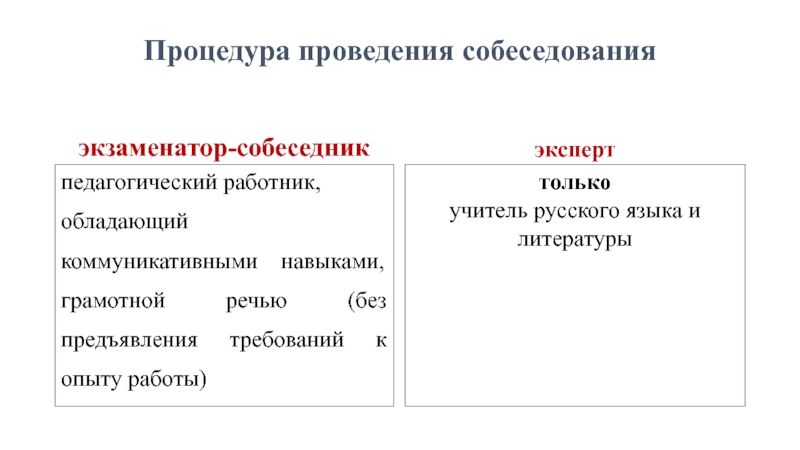 Процедура проведения собеседования

экзаменатор-собеседник

педагогический работник, обладающий коммуникативными навыками, грамотной речью (без предъявления требований к опыту работы)

эксперт

только
учитель русского языка и литературы